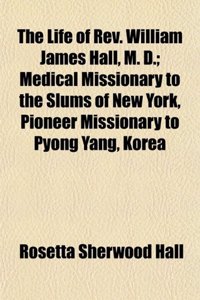 The Life of Rev. William James Hall, M. D.; Medical Missionary to the Slums of New York, Pioneer Missionary to Pyong Yang, Korea

Rosetta Sherwood Hall